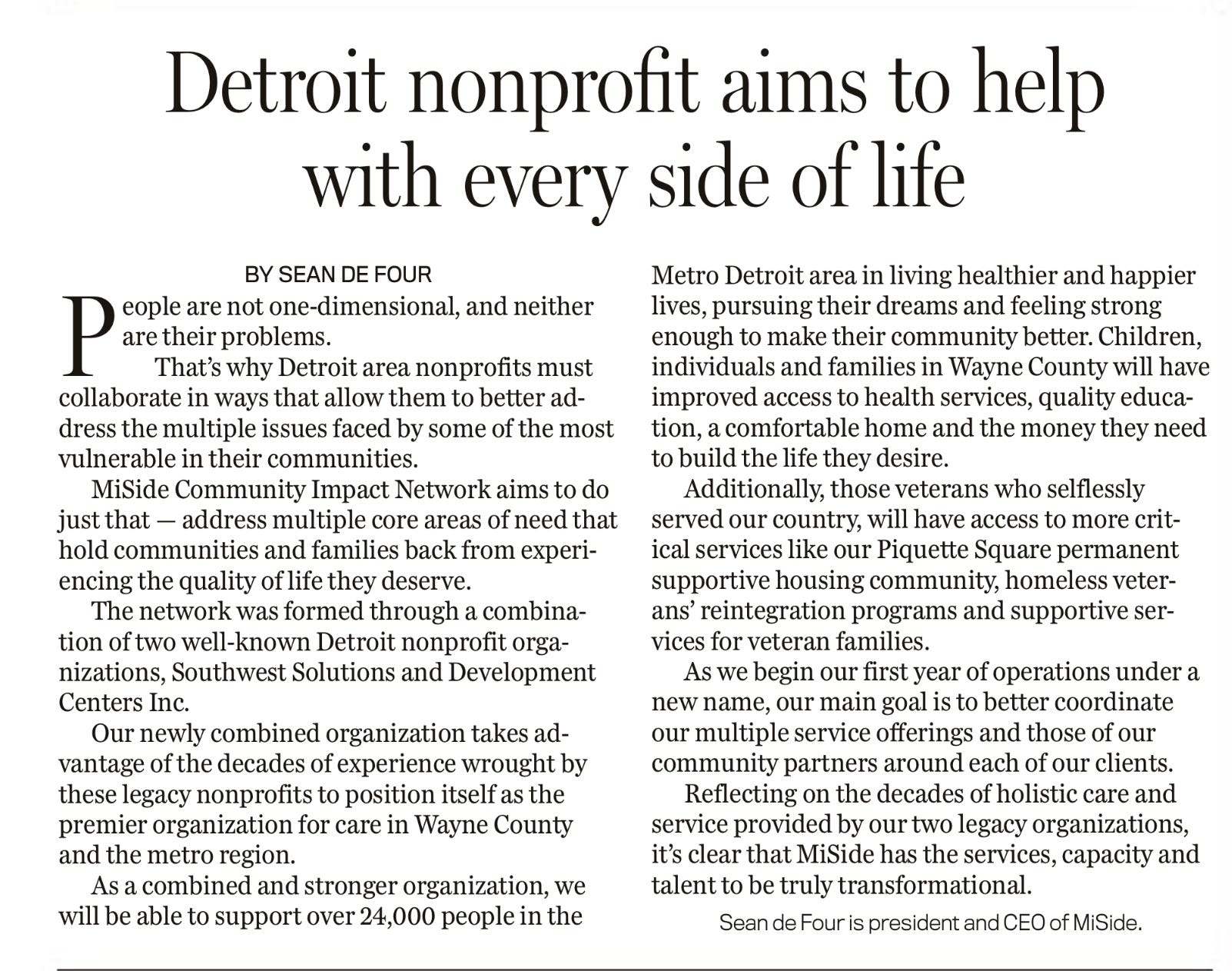 Detroit nonprofit aims to help with every side of life

BY SEAN DE FOUR

People are not one-dimensional, and neither are their problems.

That's why Detroit area nonprofits must collaborate in ways that allow them to better address the multiple issues faced by some of the most vulnerable in their communities.

MiSide Community Impact Network aims to do just that — address multiple core areas of need that hold communities and families back from experiencing the quality of life they deserve.

The network was formed through a combination of two well-known Detroit nonprofit organizations, Southwest Solutions and Development Centers Inc.

Our newly combined organization takes advantage of the decades of experience wrought by these legacy nonprofits to position itself as the premier organization for care in Wayne County and the metro region.

As a combined and stronger organization, we will be able to support over 24,000 people in the Metro Detroit area in living healthier and happier lives, pursuing their dreams and feeling strong enough to make their community better. Children, individuals and families in Wayne County will have improved access to health services, quality education, a comfortable home and the money they need to build the life they desire.

Additionally, those veterans who selflessly served our country, will have access to more critical services like our Piquette Square permanent supportive housing community, homeless veterans' reintegration programs and supportive services for veteran families.

As we begin our first year of operations under a new name, our main goal is to better coordinate our multiple service offerings and those of our community partners around each of our clients.

Reflecting on the decades of holistic care and service provided by our two legacy organizations, it's clear that MiSide has the services, capacity and talent to be truly transformational.

Sean de Four is president and CEO of MiSide.